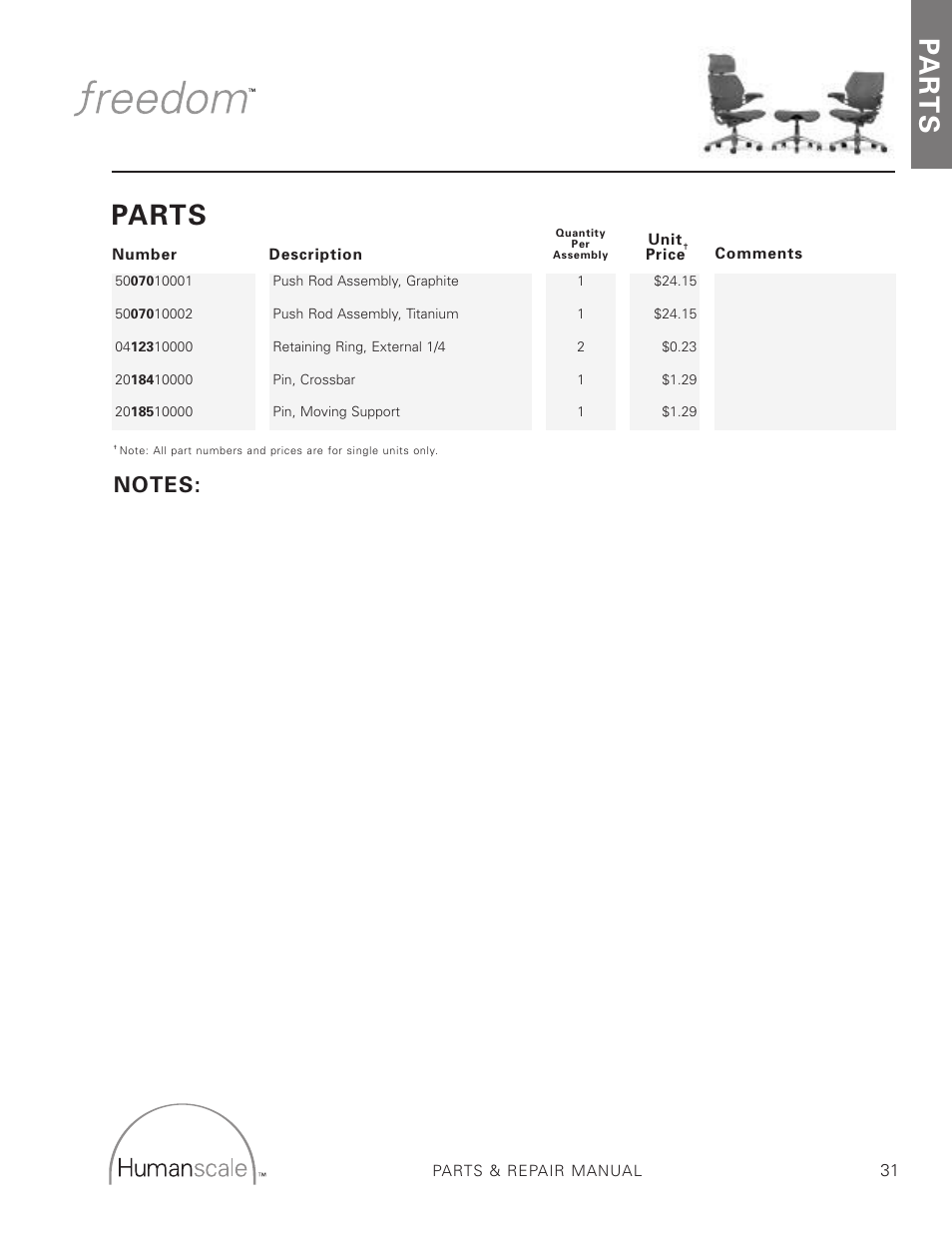 freedom™

PARTS

PARTS

| Number | Description | Quantity Per Assembly | Unit Price† | Comments |
|---|---|---|---|---|
| 5007010001 | Push Rod Assembly, Graphite | 1 | $24.15 | |
| 5007010002 | Push Rod Assembly, Titanium | 1 | $24.15 | |
| 0412310000 | Retaining Ring, External 1/4 | 2 | $0.23 | |
| 2018410000 | Pin, Crossbar | 1 | $1.29 | |
| 2018510000 | Pin, Moving Support | 1 | $1.29 | |

† Note: All part numbers and prices are for single units only.

NOTES:

Humanscale™

PARTS & REPAIR MANUAL

31